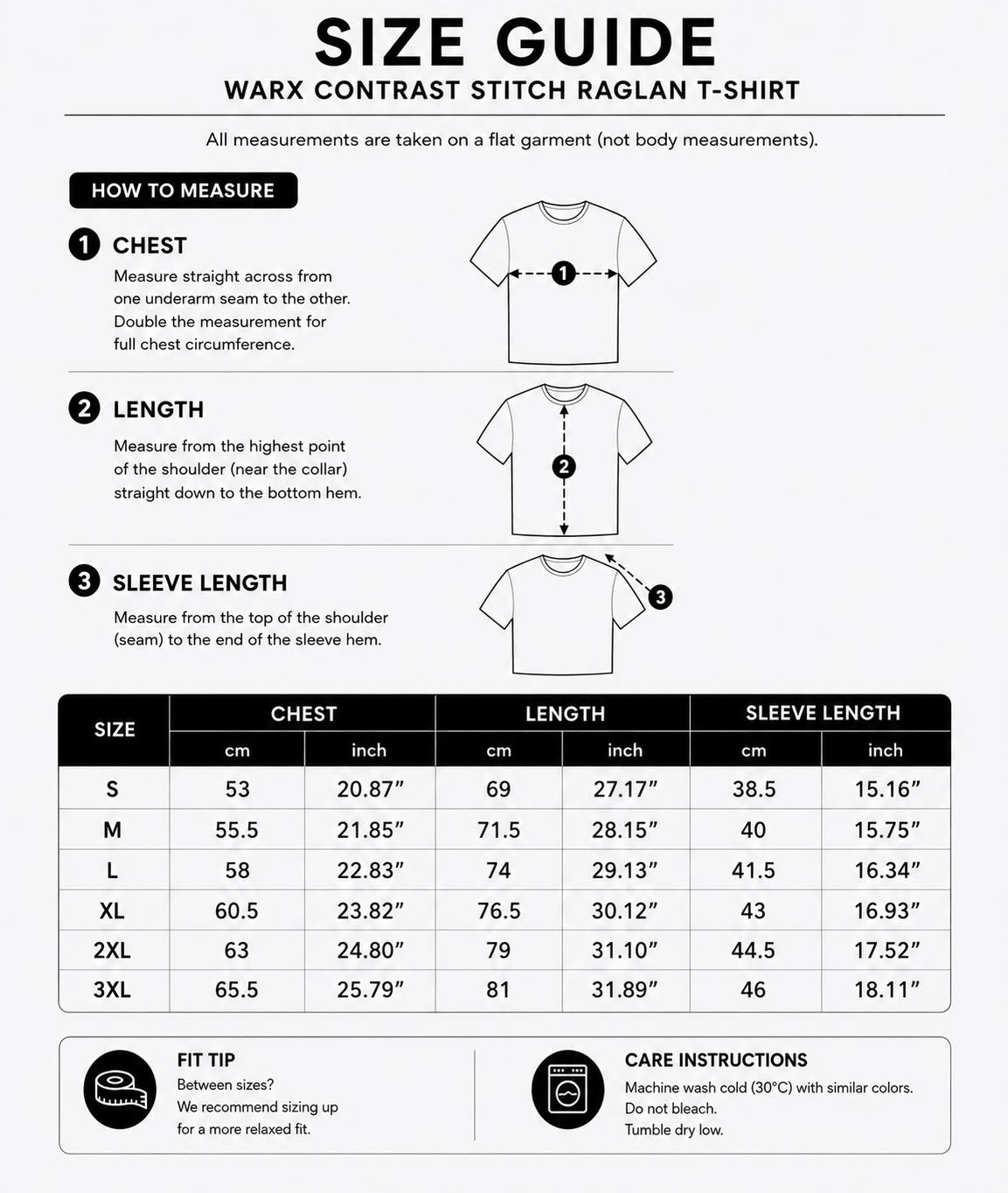 SIZE GUIDE
WARX CONTRAST STITCH RAGLAN T-SHIRT

All measurements are taken on a flat garment (not body measurements).

HOW TO MEASURE

1 CHEST
Measure straight across from one underarm seam to the other. Double the measurement for full chest circumference.

1

2 LENGTH
Measure from the highest point of the shoulder (near the collar) straight down to the bottom hem.

2

3 SLEEVE LENGTH
Measure from the top of the shoulder (seam) to the end of the sleeve hem.

3

| SIZE | CHEST cm | CHEST inch | LENGTH cm | LENGTH inch | SLEEVE LENGTH cm | SLEEVE LENGTH inch |
|---|---|---|---|---|---|---|
| S | 53 | 20.87” | 69 | 27.17” | 38.5 | 15.16” |
| M | 55.5 | 21.85” | 71.5 | 28.15” | 40 | 15.75” |
| L | 58 | 22.83” | 74 | 29.13” | 41.5 | 16.34” |
| XL | 60.5 | 23.82” | 76.5 | 30.12” | 43 | 16.93” |
| 2XL | 63 | 24.80” | 79 | 31.10” | 44.5 | 17.52” |
| 3XL | 65.5 | 25.79” | 81 | 31.89” | 46 | 18.11” |

FIT TIP
Between sizes?
We recommend sizing up for a more relaxed fit.

CARE INSTRUCTIONS
Machine wash cold (30°C) with similar colors.
Do not bleach.
Tumble dry low.